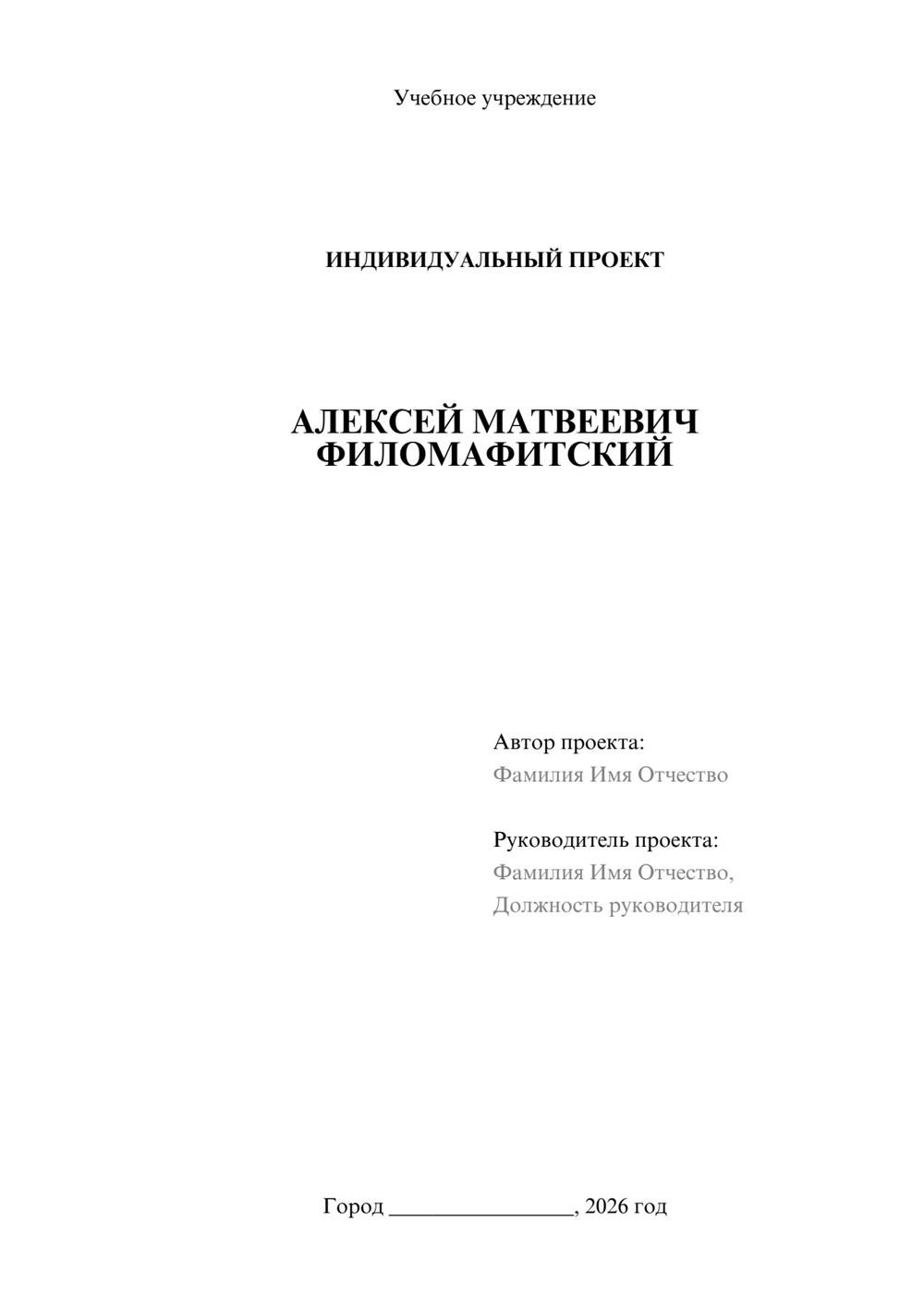 Учебное учреждение

ИНДИВИДУАЛЬНЫЙ ПРОЕКТ

АЛЕКСЕЙ МАТВЕЕВИЧ ФИЛОМАФИТСКИЙ

Автор проекта:
Фамилия Имя Отчество

Руководитель проекта:
Фамилия Имя Отчество,
Должность руководителя

Город ________________, 2026 год